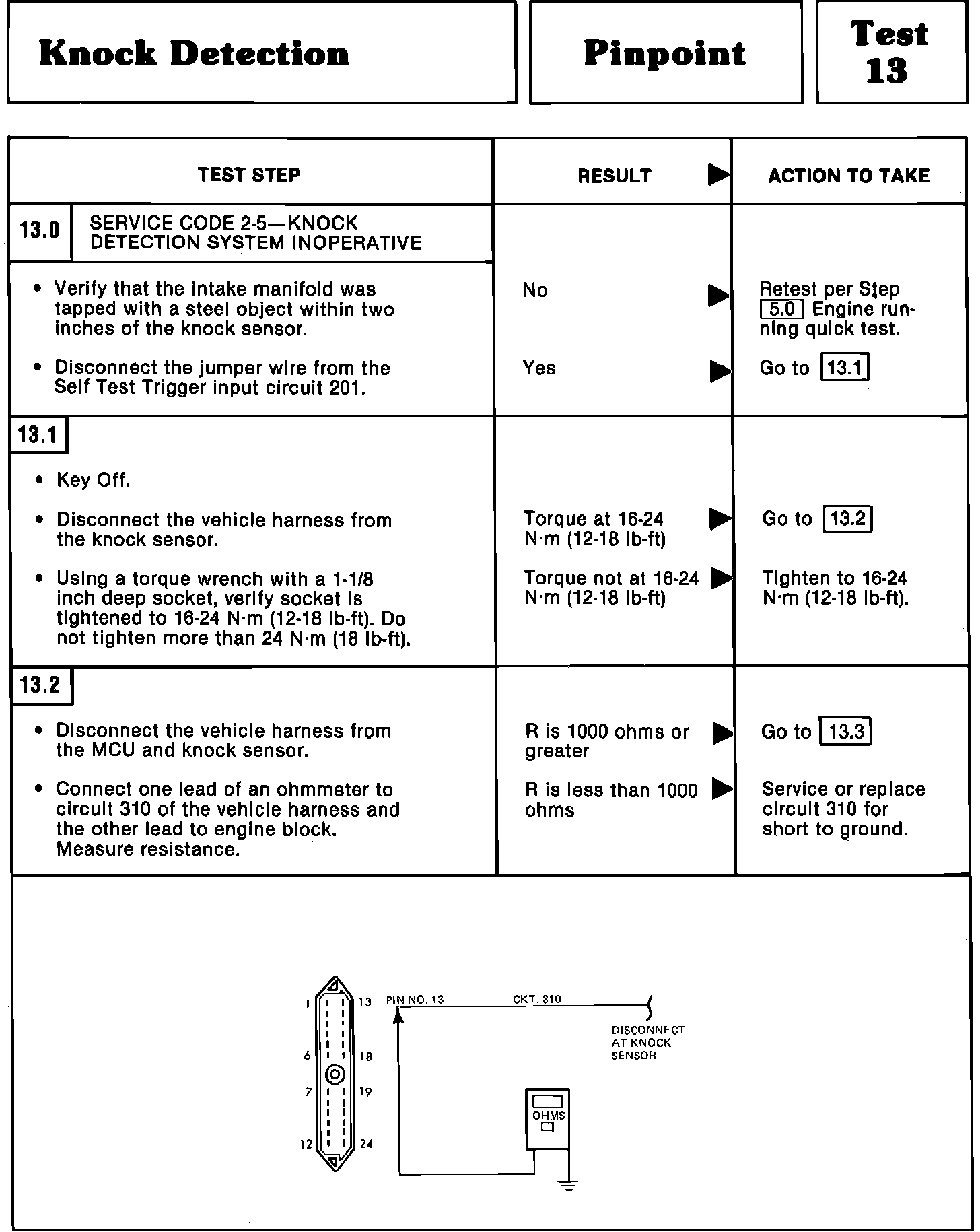 Knock Detection

Pinpoint

Test 13

| TEST STEP | RESULT ▶ | ACTION TO TAKE |
|---|---|---|
| 13.0 SERVICE CODE 2-5—KNOCK DETECTION SYSTEM INOPERATIVE | | |
| • Verify that the intake manifold was tapped with a steel object within two inches of the knock sensor. | No ▶ | Retest per Step 5.0 Engine running quick test. |
| • Disconnect the jumper wire from the Self Test Trigger input circuit 201. | Yes ▶ | Go to 13.1 |
| 13.1 | | |
| • Key Off. | | |
| • Disconnect the vehicle harness from the knock sensor. | Torque at 16-24 N·m (12-18 lb-ft) ▶ | Go to 13.2 |
| • Using a torque wrench with a 1-1/8 inch deep socket, verify socket is tightened to 16-24 N·m (12-18 lb-ft). Do not tighten more than 24 N·m (18 lb-ft). | Torque not at 16-24 N·m (12-18 lb-ft) ▶ | Tighten to 16-24 N·m (12-18 lb-ft). |
| 13.2 | | |
| • Disconnect the vehicle harness from the MCU and knock sensor. | R is 1000 ohms or greater ▶ | Go to 13.3 |
| • Connect one lead of an ohmmeter to circuit 310 of the vehicle harness and the other lead to engine block. Measure resistance. | R is less than 1000 ohms ▶ | Service or replace circuit 310 for short to ground. |

1 13 6 18 7 19 12 24

PIN NO. 13

CKT. 310

DISCONNECT AT KNOCK SENSOR

OHMS